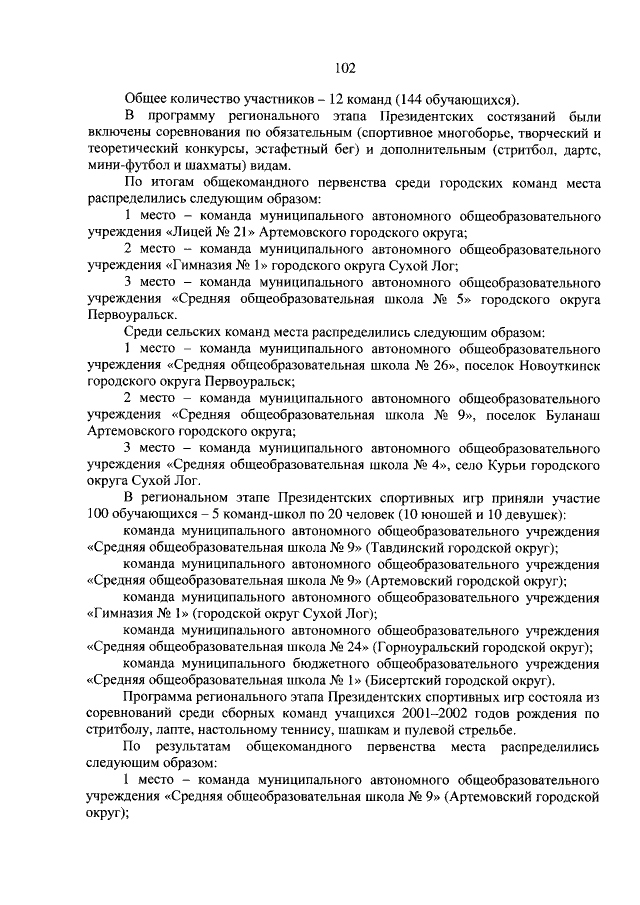 102

Общее количество участников – 12 команд (144 обучающихся).

В программу регионального этапа Президентских состязаний были включены соревнования по обязательным (спортивное многоборье, творческий и теоретический конкурсы, эстафетный бег) и дополнительным (стритбол, дартс, мини-футбол и шахматы) видам.

По итогам общекомандного первенства среди городских команд места распределились следующим образом:

1 место – команда муниципального автономного общеобразовательного учреждения «Лицей № 21» Артемовского городского округа;

2 место – команда муниципального автономного общеобразовательного учреждения «Гимназия № 1» городского округа Сухой Лог;

3 место – команда муниципального автономного общеобразовательного учреждения «Средняя общеобразовательная школа № 5» городского округа Первоуральск.

Среди сельских команд места распределились следующим образом:

1 место – команда муниципального автономного общеобразовательного учреждения «Средняя общеобразовательная школа № 26», поселок Новоуткинск городского округа Первоуральск;

2 место – команда муниципального автономного общеобразовательного учреждения «Средняя общеобразовательная школа № 9», поселок Буланаш Артемовского городского округа;

3 место – команда муниципального автономного общеобразовательного учреждения «Средняя общеобразовательная школа № 4», село Курьи городского округа Сухой Лог.

В региональном этапе Президентских спортивных игр приняли участие 100 обучающихся – 5 команд-школ по 20 человек (10 юношей и 10 девушек):

команда муниципального автономного общеобразовательного учреждения «Средняя общеобразовательная школа № 9» (Тавдинский городской округ);

команда муниципального автономного общеобразовательного учреждения «Средняя общеобразовательная школа № 9» (Артемовский городской округ);

команда муниципального автономного общеобразовательного учреждения «Гимназия № 1» (городской округ Сухой Лог);

команда муниципального автономного общеобразовательного учреждения «Средняя общеобразовательная школа № 24» (Горноуральский городской округ);

команда муниципального бюджетного общеобразовательного учреждения «Средняя общеобразовательная школа № 1» (Бисертский городской округ).

Программа регионального этапа Президентских спортивных игр состояла из соревнований среди сборных команд учащихся 2001–2002 годов рождения по стритболу, лапте, настольному теннису, шашкам и пулевой стрельбе.

По результатам общекомандного первенства места распределились следующим образом:

1 место – команда муниципального автономного общеобразовательного учреждения «Средняя общеобразовательная школа № 9» (Артемовский городской округ);